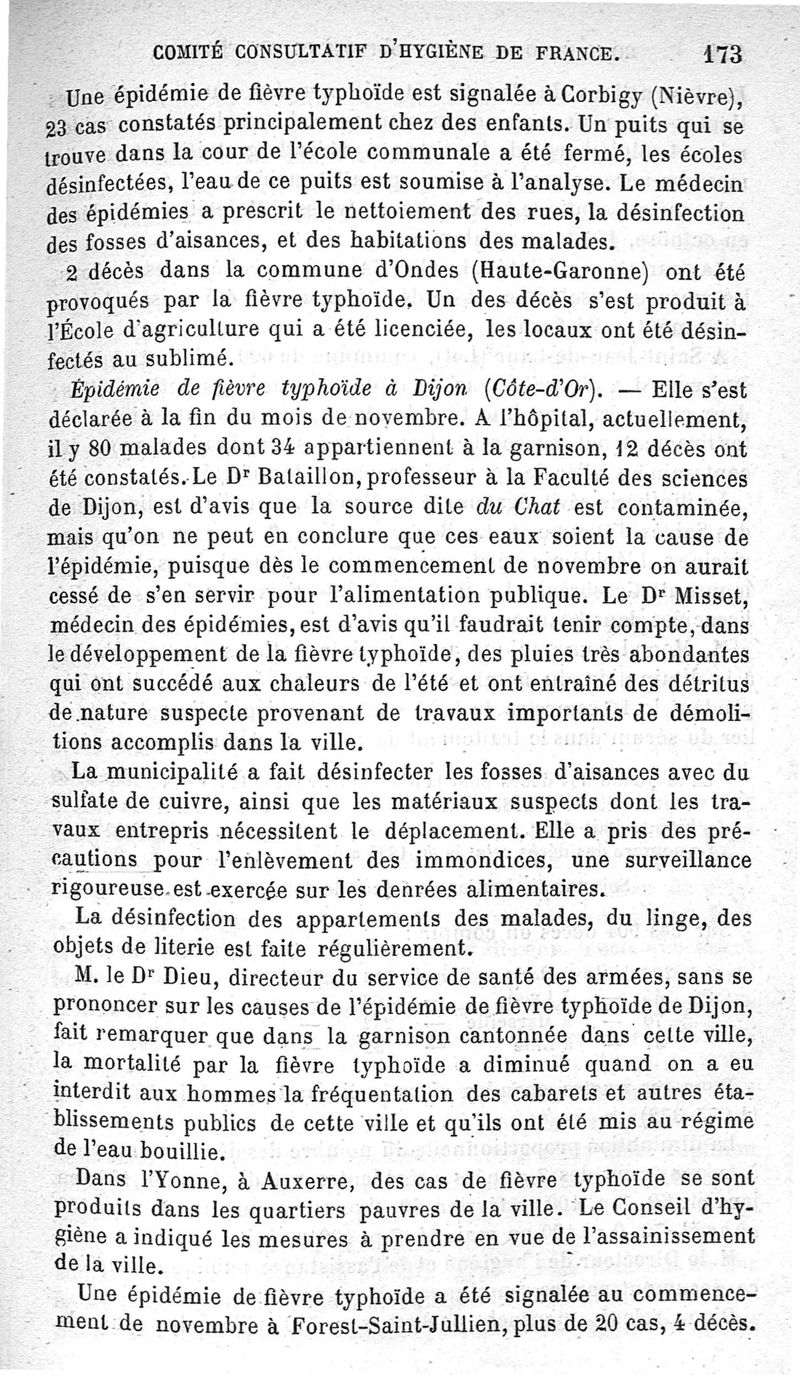 COMITÉ CONSULTATIF D'HYGIÈNE DE FRANCE. 173

Une épidémie de fièvre typhoïde est signalée à Corbigy (Nièvre), 23 cas constatés principalement chez des enfants. Un puits qui se trouve dans la cour de l'école communale a été fermé, les écoles désinfectées, l'eau de ce puits est soumise à l'analyse. Le médecin des épidémies a prescrit le nettoiement des rues, la désinfection des fosses d'aisances, et des habitations des malades.

2 décès dans la commune d'Ondes (Haute-Garonne) ont été provoqués par la fièvre typhoïde. Un des décès s'est produit à l'École d'agriculture qui a été licenciée, les locaux ont été désinfectés au sublimé.

Épidémie de fièvre typhoïde à Dijon (Côte-d'Or). — Elle s'est déclarée à la fin du mois de novembre. A l'hôpital, actuellement, il y 80 malades dont 34 appartiennent à la garnison, 12 décès ont été constatés. Le Dr Bataillon, professeur à la Faculté des sciences de Dijon, est d'avis que la source dite du Chat est contaminée, mais qu'on ne peut en conclure que ces eaux soient la cause de l'épidémie, puisque dès le commencement de novembre on aurait cessé de s'en servir pour l'alimentation publique. Le Dr Misset, médecin des épidémies, est d'avis qu'il faudrait tenir compte, dans le développement de la fièvre typhoïde, des pluies très abondantes qui ont succédé aux chaleurs de l'été et ont entraîné des détritus de nature suspecte provenant de travaux importants de démolitions accomplis dans la ville.

La municipalité a fait désinfecter les fosses d'aisances avec du sulfate de cuivre, ainsi que les matériaux suspects dont les travaux entrepris nécessitent le déplacement. Elle a pris des précautions pour l'enlèvement des immondices, une surveillance rigoureuse est exercée sur les denrées alimentaires.

La désinfection des appartements des malades, du linge, des objets de literie est faite régulièrement.

M. le Dr Dieu, directeur du service de santé des armées, sans se prononcer sur les causes de l'épidémie de fièvre typhoïde de Dijon, fait remarquer que dans la garnison cantonnée dans cette ville, la mortalité par la fièvre typhoïde a diminué quand on a eu interdit aux hommes la fréquentation des cabarets et autres établissements publics de cette ville et qu'ils ont été mis au régime de l'eau bouillie.

Dans l'Yonne, à Auxerre, des cas de fièvre typhoïde se sont produits dans les quartiers pauvres de la ville. Le Conseil d'hygiène a indiqué les mesures à prendre en vue de l'assainissement de la ville.

Une épidémie de fièvre typhoïde a été signalée au commencement de novembre à Forest-Saint-Jullien, plus de 20 cas, 4 décès.